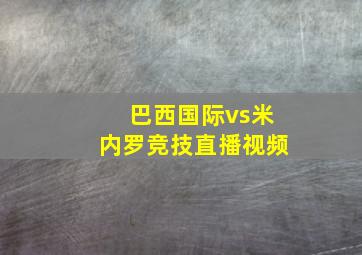 巴西国际vs米内罗竞技直播视频